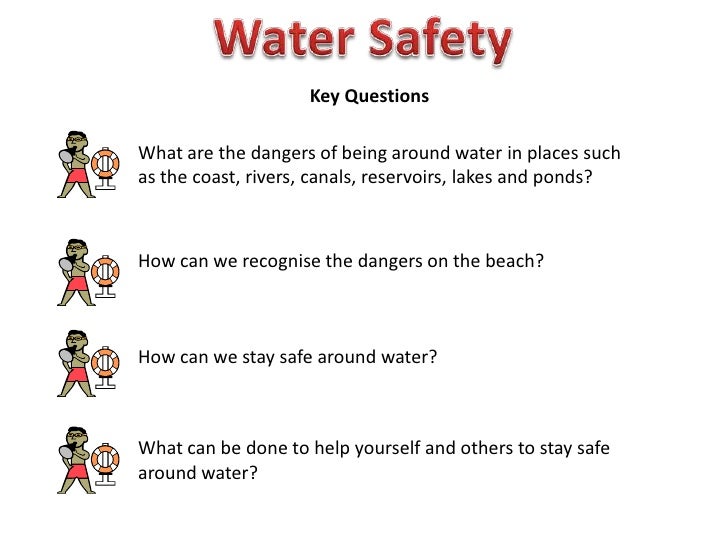 Water Safety

Key Questions

What are the dangers of being around water in places such as the coast, rivers, canals, reservoirs, lakes and ponds?

How can we recognise the dangers on the beach?

How can we stay safe around water?

What can be done to help yourself and others to stay safe around water?